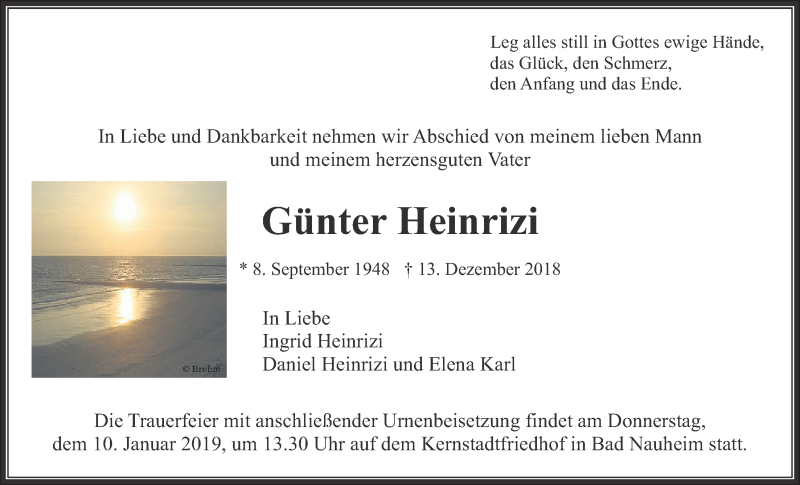 Leg alles still in Gottes ewige Hände,
das Glück, den Schmerz,
den Anfang und das Ende.

In Liebe und Dankbarkeit nehmen wir Abschied von meinem lieben Mann und meinem herzensguten Vater

© Brehm

Günter Heinrizi

* 8. September 1948 † 13. Dezember 2018

In Liebe
Ingrid Heinrizi
Daniel Heinrizi und Elena Karl

Die Trauerfeier mit anschließender Urnenbeisetzung findet am Donnerstag, dem 10. Januar 2019, um 13.30 Uhr auf dem Kernstadtfriedhof in Bad Nauheim statt.